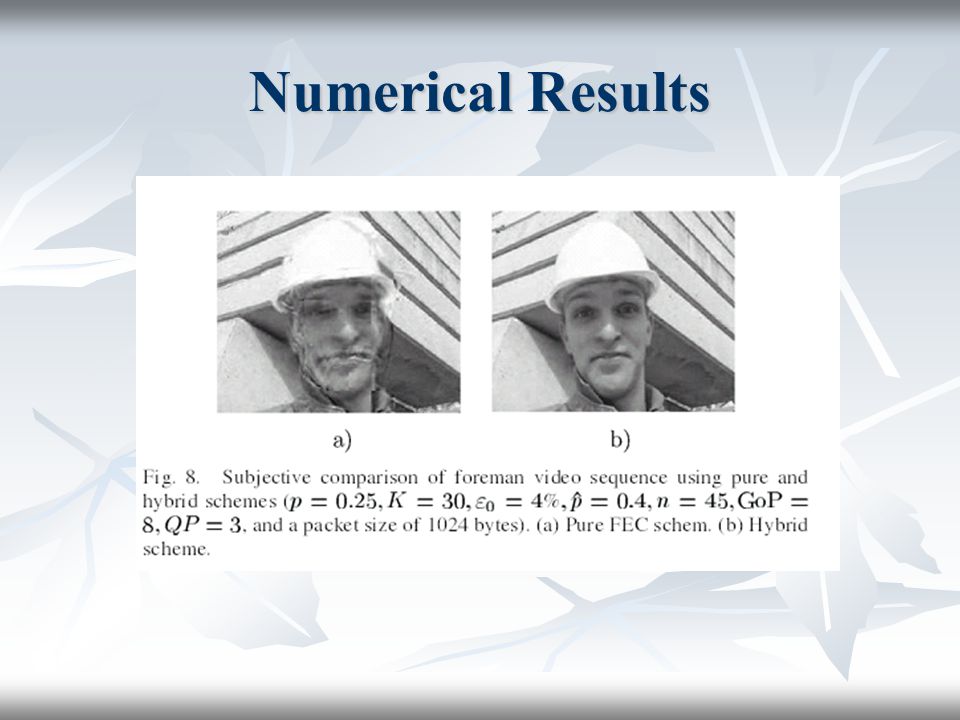 Numerical Results

a)

b)

Fig. 8. Subjective comparison of foreman video sequence using pure and hybrid schemes ($p = 0.25, K = 30, \varepsilon_0 = 4\%, \hat{p} = 0.4, n = 45, \text{GoP} = 8, QP = 3$, and a packet size of 1024 bytes). (a) Pure FEC schem. (b) Hybrid scheme.